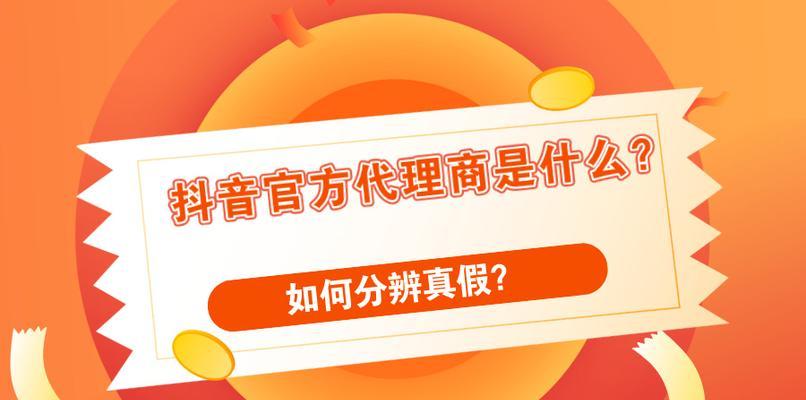 抖音官方代理商是什么?

如何分辨真假?